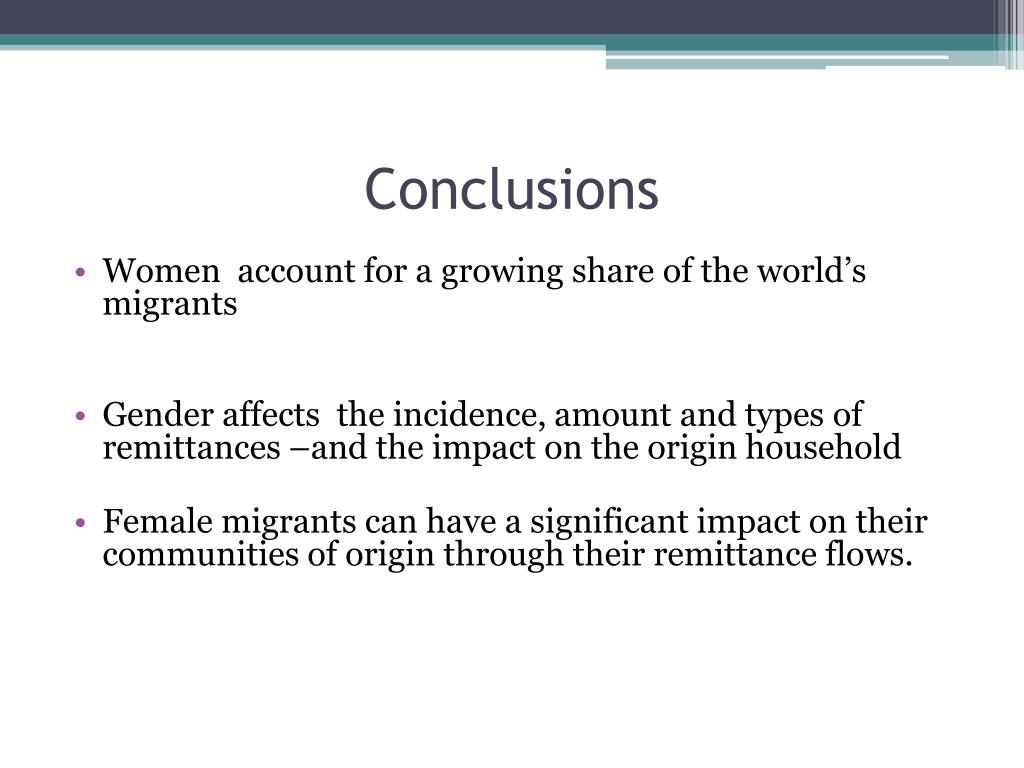 Conclusions

• Women  account for a growing share of the world’s migrants

• Gender affects  the incidence, amount and types of remittances –and the impact on the origin household

• Female migrants can have a significant impact on their communities of origin through their remittance flows.